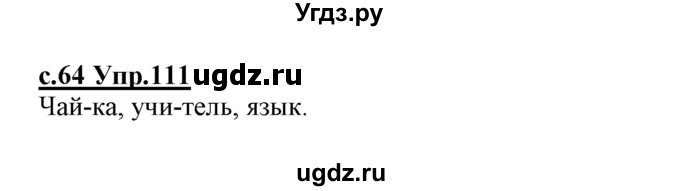 Угдз.ру

с.64 Упр.111 ugdz.ru
Чай-ка, учи-тель, язык.

ugdz.ru